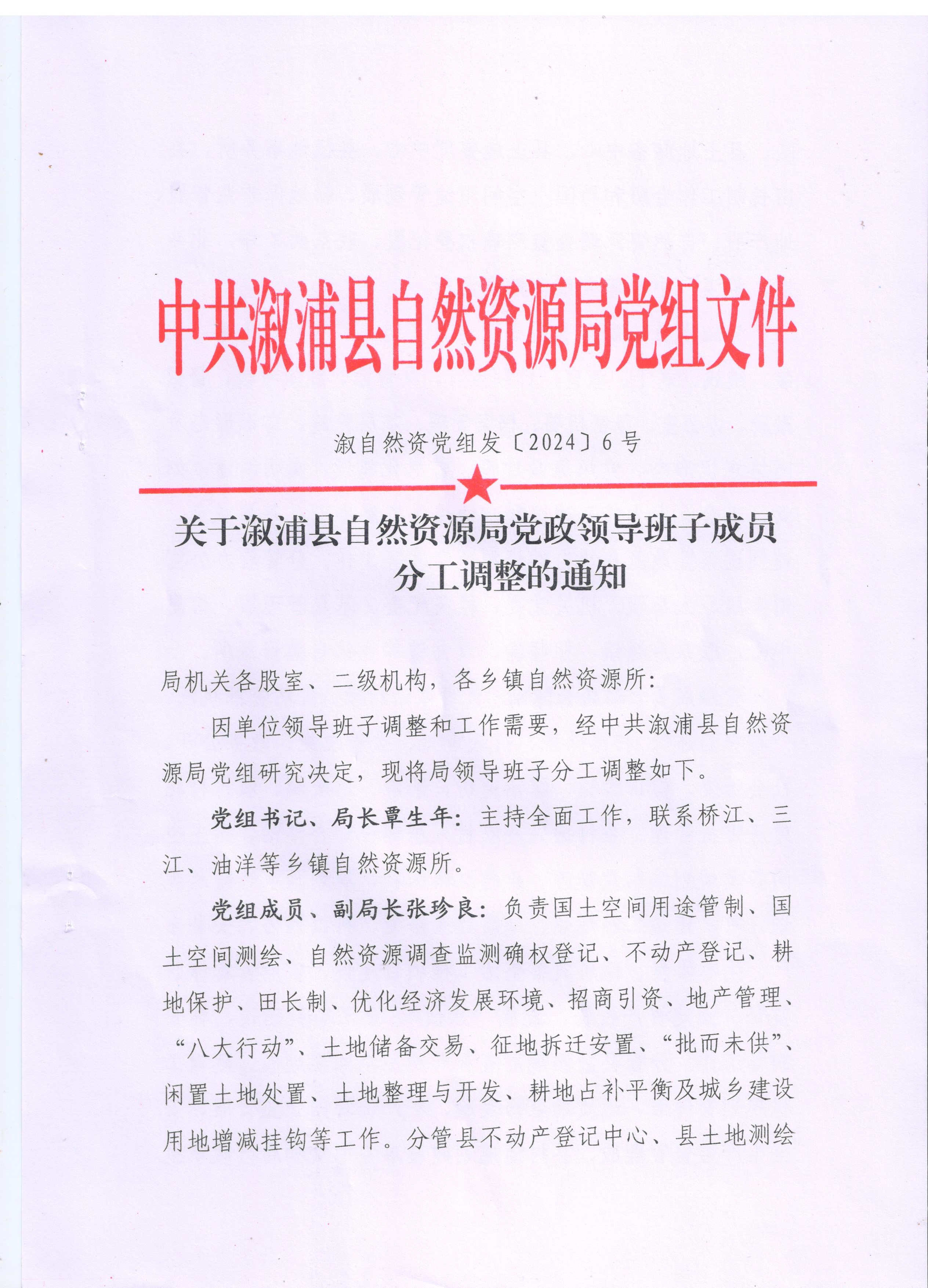 中共溆浦县自然资源局党组文件

溆自然资党组发〔2024〕6号

关于溆浦县自然资源局党政领导班子成员分工调整的通知

局机关各股室、二级机构，各乡镇自然资源所：

因单位领导班子调整和工作需要，经中共溆浦县自然资源局党组研究决定，现将局领导班子分工调整如下。

党组书记、局长覃生年：主持全面工作，联系桥江、三江、油洋等乡镇自然资源所。

党组成员、副局长张珍良：负责国土空间用途管制、国土空间测绘、自然资源调查监测确权登记、不动产登记、耕地保护、田长制、优化经济发展环境、招商引资、地产管理、“八大行动”、土地储备交易、征地拆迁安置、“批而未供”、闲置土地处置、土地整理与开发、耕地占补平衡及城乡建设用地增减挂钩等工作。分管县不动产登记中心、县土地测绘